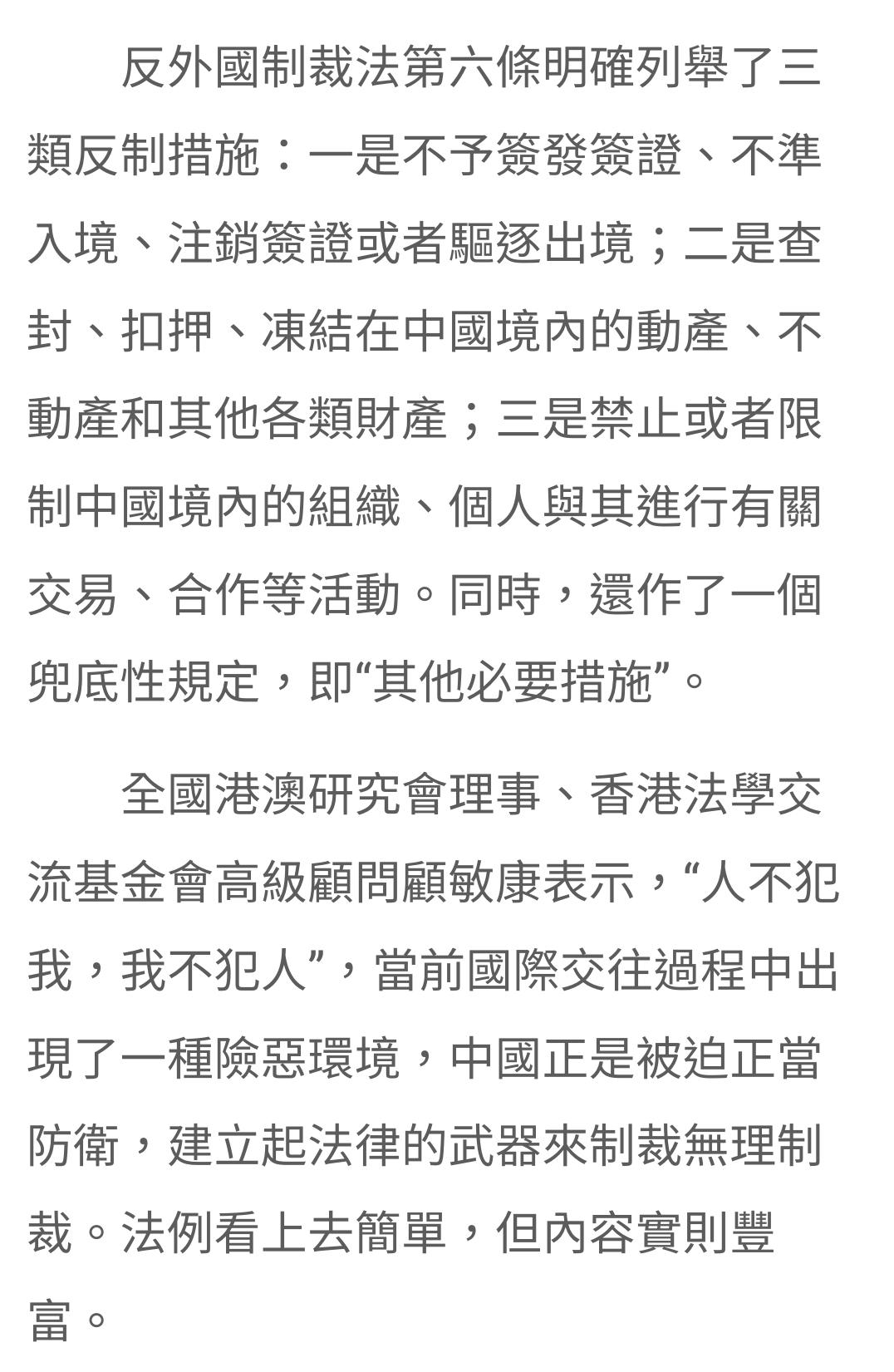 反外國制裁法第六條明確列舉了三類反制措施：一是不予簽發簽證、不準入境、注銷簽證或者驅逐出境；二是查封、扣押、凍結在中國境內的動產、不動產和其他各類財產；三是禁止或者限制中國境內的組織、個人與其進行有關交易、合作等活動。同時，還作了一個兜底性規定，即“其他必要措施”。

全國港澳研究會理事、香港法學交流基金會高級顧問顧敏康表示，“人不犯我，我不犯人”，當前國際交往過程中出現了一種險惡環境，中國正是被迫正當防衛，建立起法律的武器來制裁無理制裁。法例看上去簡單，但內容實則豐富。